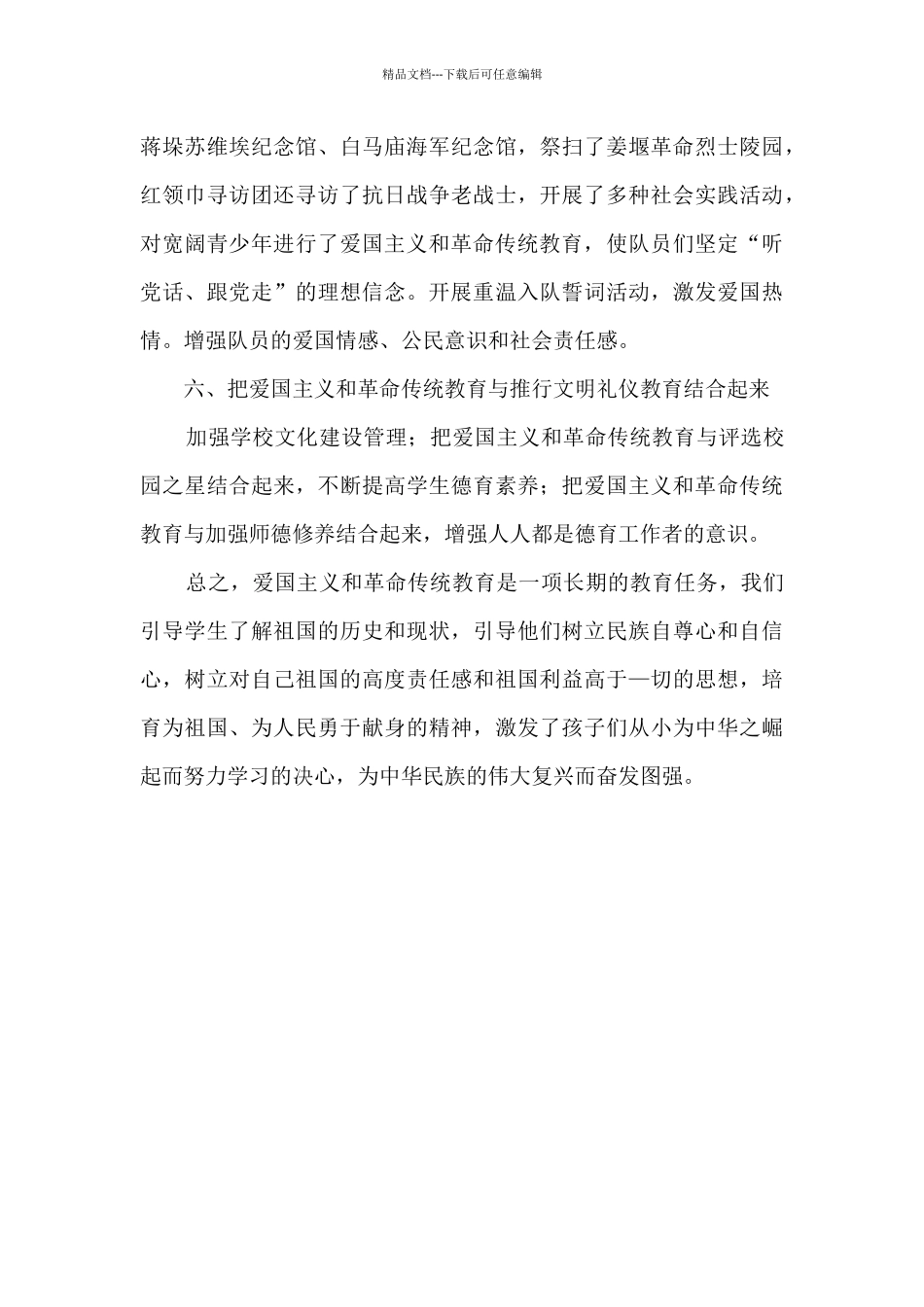 精品文档---下载后可任意编辑

蒋垛苏维埃纪念馆、白马庙海军纪念馆，祭扫了姜堰革命烈士陵园，红领巾寻访团还寻访了抗日战争老战士，开展了多种社会实践活动，对宽阔青少年进行了爱国主义和革命传统教育，使队员们坚定“听党话、跟党走”的理想信念。开展重温入队誓词活动，激发爱国热情。增强队员的爱国情感、公民意识和社会责任感。

六、把爱国主义和革命传统教育与推行文明礼仪教育结合起来

加强学校文化建设管理；把爱国主义和革命传统教育与评选校园之星结合起来，不断提高学生德育素养；把爱国主义和革命传统教育与加强师德修养结合起来，增强人人都是德育工作者的意识。

总之，爱国主义和革命传统教育是一项长期的教育任务，我们引导学生了解祖国的历史和现状，引导他们树立民族自尊心和自信心，树立对自己祖国的高度责任感和祖国利益高于—切的思想，培育为祖国、为人民勇于献身的精神，激发了孩子们从小为中华之崛起而努力学习的决心，为中华民族的伟大复兴而奋发图强。